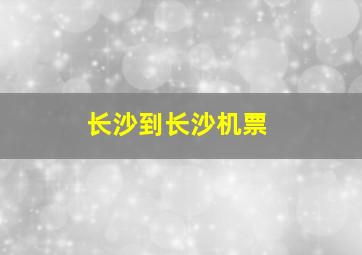 长沙到长沙机票